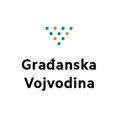 Građanska Vojvodina